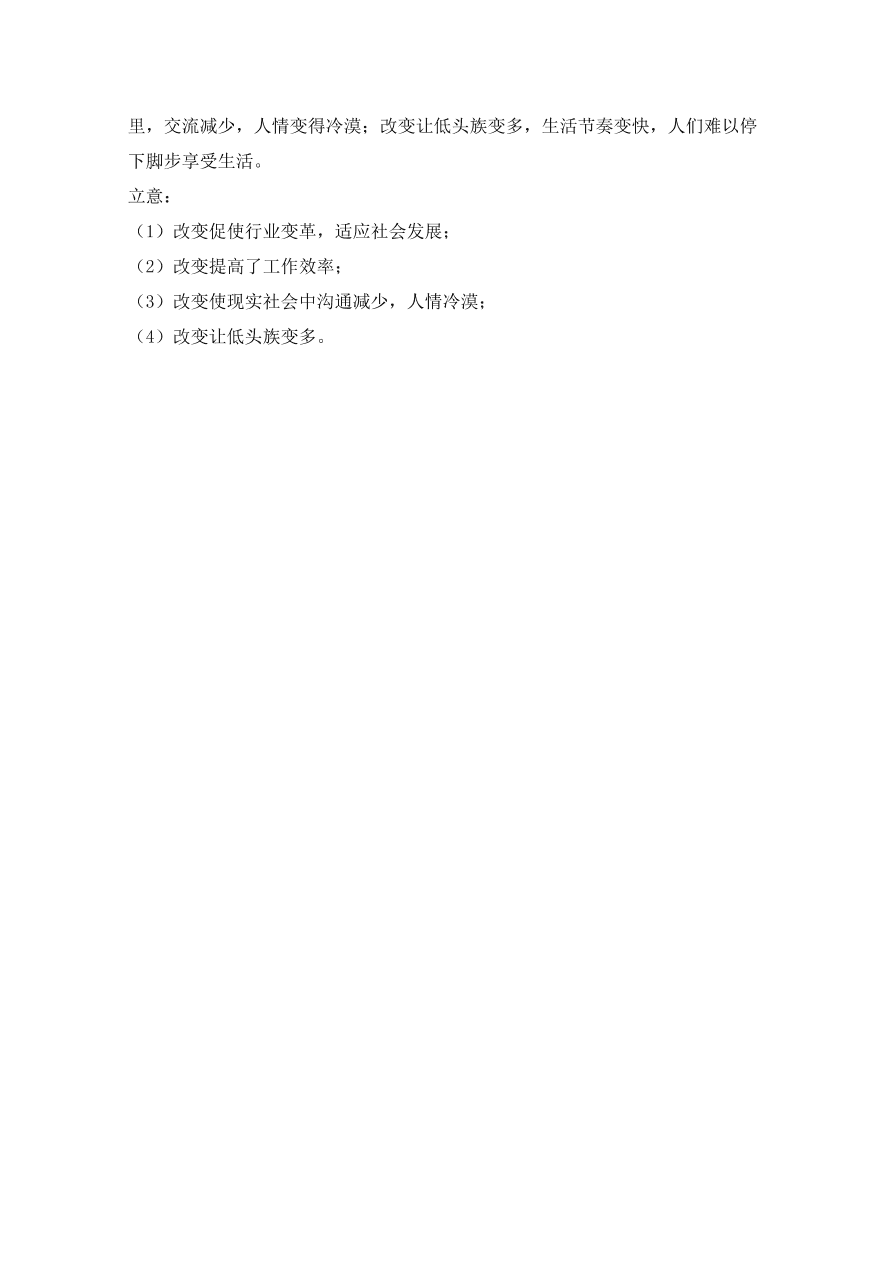 里，交流减少，人情变得冷漠；改变让低头族变多，生活节奏变快，人们难以停下脚步享受生活。

立意：

（1）改变促使行业变革，适应社会发展；

（2）改变提高了工作效率；

（3）改变使现实社会中沟通减少，人情冷漠；

（4）改变让低头族变多。